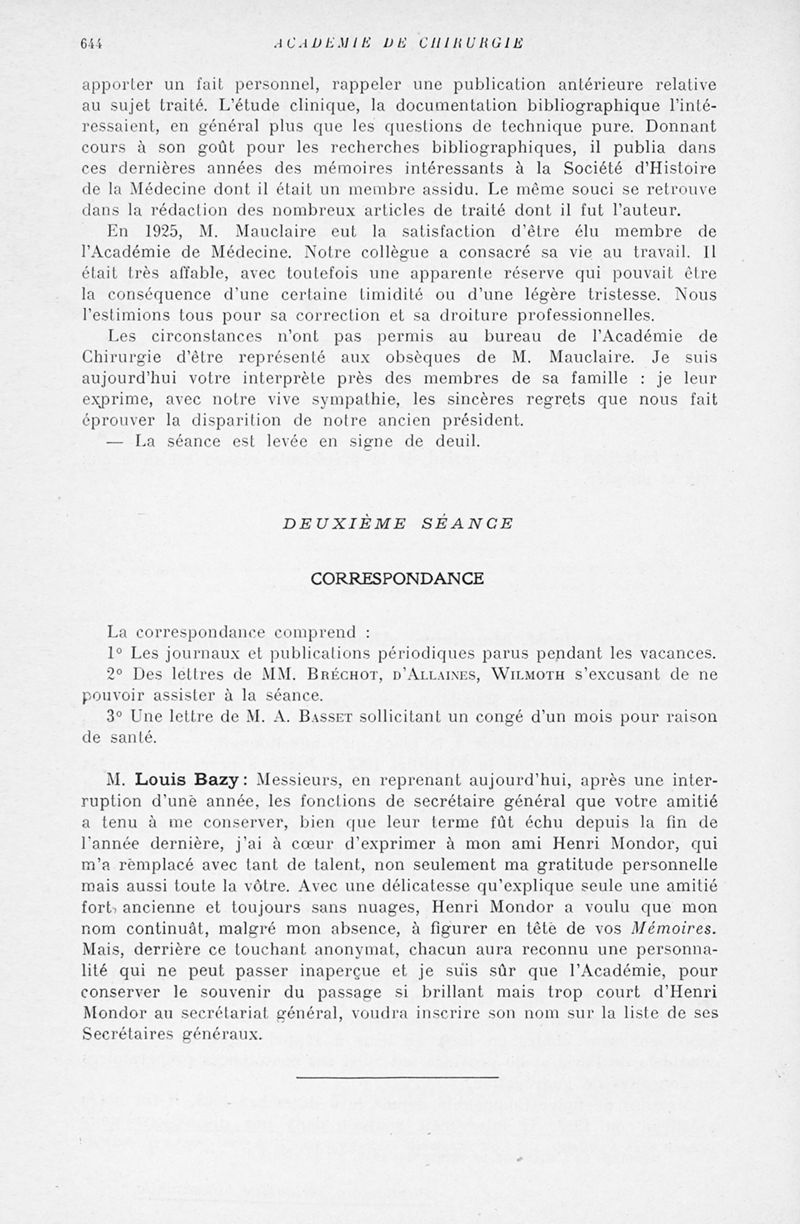 644 ACADÉMIE DE CHIRURGIE

apporter un fait personnel, rappeler une publication antérieure relative au sujet traité. L'étude clinique, la documentation bibliographique l'intéressaient, en général plus que les questions de technique pure. Donnant cours à son goût pour les recherches bibliographiques, il publia dans ces dernières années des mémoires intéressants à la Société d'Histoire de la Médecine dont il était un membre assidu. Le même souci se retrouve dans la rédaction des nombreux articles de traité dont il fut l'auteur.

En 1925, M. Mauclaire eut la satisfaction d'être élu membre de l'Académie de Médecine. Notre collègue a consacré sa vie au travail. Il était très affable, avec toutefois une apparente réserve qui pouvait être la conséquence d'une certaine timidité ou d'une légère tristesse. Nous l'estimions tous pour sa correction et sa droiture professionnelles.

Les circonstances n'ont pas permis au bureau de l'Académie de Chirurgie d'être représenté aux obsèques de M. Mauclaire. Je suis aujourd'hui votre interprète près des membres de sa famille : je leur exprime, avec notre vive sympathie, les sincères regrets que nous fait éprouver la disparition de notre ancien président.

— La séance est levée en signe de deuil.

DEUXIÈME SÉANCE

CORRESPONDANCE

La correspondance comprend :

1° Les journaux et publications périodiques parus pendant les vacances.

2° Des lettres de MM. Bréchot, d'Allaines, Wilmoth s'excusant de ne pouvoir assister à la séance.

3° Une lettre de M. A. Basset sollicitant un congé d'un mois pour raison de santé.

M. Louis Bazy : Messieurs, en reprenant aujourd'hui, après une interruption d'une année, les fonctions de secrétaire général que votre amitié a tenu à me conserver, bien que leur terme fût échu depuis la fin de l'année dernière, j'ai à cœur d'exprimer à mon ami Henri Mondor, qui m'a remplacé avec tant de talent, non seulement ma gratitude personnelle mais aussi toute la vôtre. Avec une délicatesse qu'explique seule une amitié fort ancienne et toujours sans nuages, Henri Mondor a voulu que mon nom continuât, malgré mon absence, à figurer en tête de vos Mémoires. Mais, derrière ce touchant anonymat, chacun aura reconnu une personnalité qui ne peut passer inaperçue et je suis sûr que l'Académie, pour conserver le souvenir du passage si brillant mais trop court d'Henri Mondor au secrétariat général, voudra inscrire son nom sur la liste de ses Secrétaires généraux.